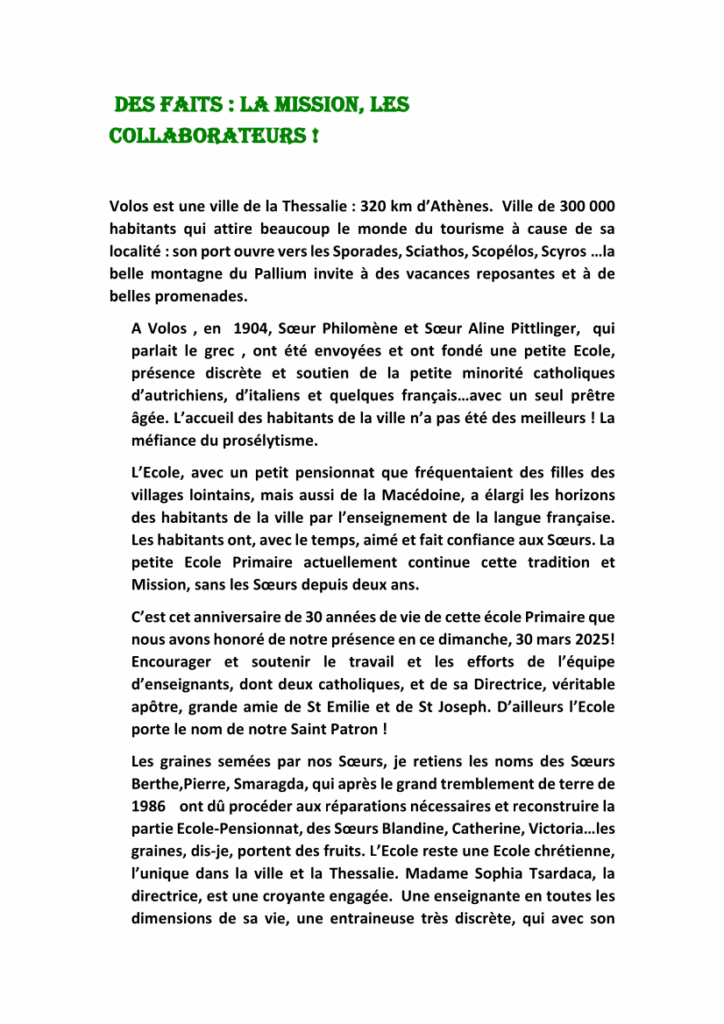 DES FAITS : LA MISSION, LES COLLABORATEURS !

Volos est une ville de la Thessalie : 320 km d'Athènes. Ville de 300 000 habitants qui attire beaucoup le monde du tourisme à cause de sa localité : son port ouvre vers les Sporades, Sciathos, Scopélos, Scyros …la belle montagne du Pallium invite à des vacances reposantes et à de belles promenades.

A Volos , en 1904, Sœur Philomène et Sœur Aline Pittlinger, qui parlait le grec , ont été envoyées et ont fondé une petite Ecole, présence discrète et soutien de la petite minorité catholiques d'autrichiens, d'italiens et quelques français…avec un seul prêtre âgée. L'accueil des habitants de la ville n'a pas été des meilleurs ! La méfiance du prosélytisme.

L'Ecole, avec un petit pensionnat que fréquentaient des filles des villages lointains, mais aussi de la Macédoine, a élargi les horizons des habitants de la ville par l'enseignement de la langue française. Les habitants ont, avec le temps, aimé et fait confiance aux Sœurs. La petite Ecole Primaire actuellement continue cette tradition et Mission, sans les Sœurs depuis deux ans.

C'est cet anniversaire de 30 années de vie de cette école Primaire que nous avons honoré de notre présence en ce dimanche, 30 mars 2025! Encourager et soutenir le travail et les efforts de l'équipe d'enseignants, dont deux catholiques, et de sa Directrice, véritable apôtre, grande amie de St Emilie et de St Joseph. D'ailleurs l'Ecole porte le nom de notre Saint Patron !

Les graines semées par nos Sœurs, je retiens les noms des Sœurs Berthe,Pierre, Smaragda, qui après le grand tremblement de terre de 1986 ont dû procéder aux réparations nécessaires et reconstruire la partie Ecole-Pensionnat, des Sœurs Blandine, Catherine, Victoria…les graines, dis-je, portent des fruits. L'Ecole reste une Ecole chrétienne, l'unique dans la ville et la Thessalie. Madame Sophia Tsardaca, la directrice, est une croyante engagée. Une enseignante en toutes les dimensions de sa vie, une entraineuse très discrète, qui avec son